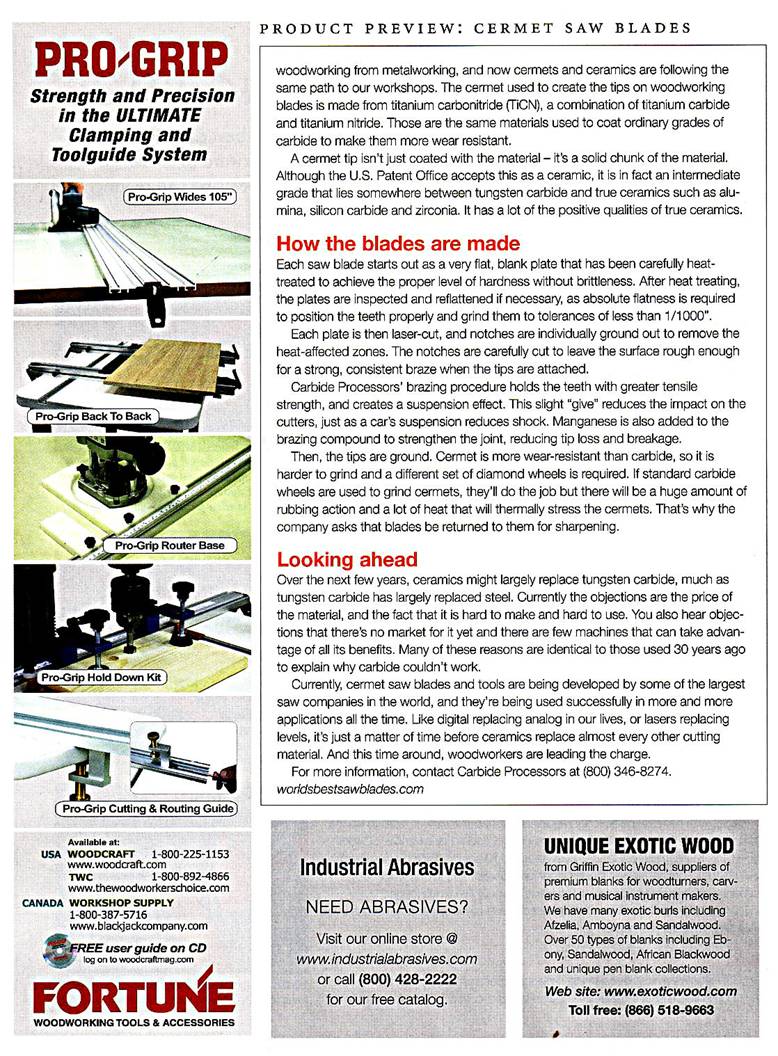 PRODUCT PREVIEW: CERMET SAW BLADES

PRO-GRIP

Strength and Precision in the ULTIMATE Clamping and Toolguide System

Pro-Grip Wides 105"

Pro-Grip Back To Back

Pro-Grip Router Base

Pro-Grip Hold Down Kit

Pro-Grip Cutting & Routing Guide

Available at:
USA WOODCRAFT 1-800-225-1153
www.woodcraft.com
TWC 1-800-892-4866
www.thewoodworkerschoice.com
CANADA WORKSHOP SUPPLY
1-800-387-5716
www.blackjackcompany.com

FREE user guide on CD
log on to woodcraftmag.com

FORTUNE
WOODWORKING TOOLS & ACCESSORIES

woodworking from metalworking, and now cermets and ceramics are following the same path to our workshops. The cermet used to create the tips on woodworking blades is made from titanium carbonitride (TiCN), a combination of titanium carbide and titanium nitride. Those are the same materials used to coat ordinary grades of carbide to make them more wear resistant.

A cermet tip isn't just coated with the material – it's a solid chunk of the material. Although the U.S. Patent Office accepts this as a ceramic, it is in fact an intermediate grade that lies somewhere between tungsten carbide and true ceramics such as alumina, silicon carbide and zirconia. It has a lot of the positive qualities of true ceramics.

How the blades are made

Each saw blade starts out as a very flat, blank plate that has been carefully heat-treated to achieve the proper level of hardness without brittleness. After heat treating, the plates are inspected and reflattened if necessary, as absolute flatness is required to position the teeth properly and grind them to tolerances of less than 1/1000".

Each plate is then laser-cut, and notches are individually ground out to remove the heat-affected zones. The notches are carefully cut to leave the surface rough enough for a strong, consistent braze when the tips are attached.

Carbide Processors' brazing procedure holds the teeth with greater tensile strength, and creates a suspension effect. This slight "give" reduces the impact on the cutters, just as a car's suspension reduces shock. Manganese is also added to the brazing compound to strengthen the joint, reducing tip loss and breakage.

Then, the tips are ground. Cermet is more wear-resistant than carbide, so it is harder to grind and a different set of diamond wheels is required. If standard carbide wheels are used to grind cermets, they'll do the job but there will be a huge amount of rubbing action and a lot of heat that will thermally stress the cermets. That's why the company asks that blades be returned to them for sharpening.

Looking ahead

Over the next few years, ceramics might largely replace tungsten carbide, much as tungsten carbide has largely replaced steel. Currently the objections are the price of the material, and the fact that it is hard to make and hard to use. You also hear objections that there's no market for it yet and there are few machines that can take advantage of all its benefits. Many of these reasons are identical to those used 30 years ago to explain why carbide couldn't work.

Currently, cermet saw blades and tools are being developed by some of the largest saw companies in the world, and they're being used successfully in more and more applications all the time. Like digital replacing analog in our lives, or lasers replacing levels, it's just a matter of time before ceramics replace almost every other cutting material. And this time around, woodworkers are leading the charge.

For more information, contact Carbide Processors at (800) 346-8274. worldsbestsawblades.com

Industrial Abrasives

NEED ABRASIVES?

Visit our online store @ www.industrialabrasives.com or call (800) 428-2222 for our free catalog.

UNIQUE EXOTIC WOOD

from Griffin Exotic Wood, suppliers of premium blanks for woodturners, carvers and musical instrument makers. We have many exotic burls including Afzelia, Amboyna and Sandalwood. Over 50 types of blanks including Ebony, Sandalwood, African Blackwood and unique pen blank collections.

Web site: www.exoticwood.com
Toll free: (866) 518-9663